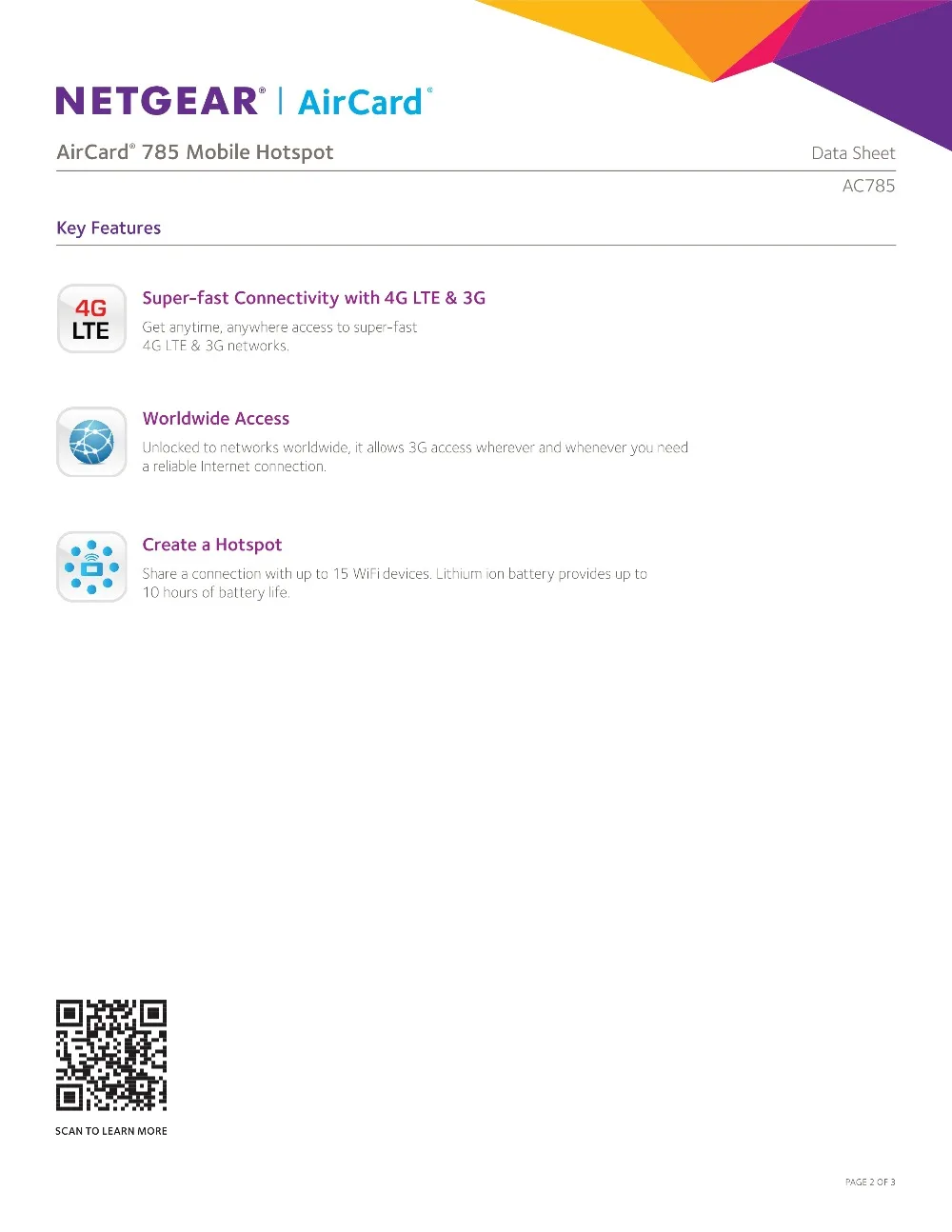 NETGEAR® | AirCard®

AirCard® 785 Mobile Hotspot

Data Sheet
AC785

Key Features

4G
LTE

Super-fast Connectivity with 4G LTE & 3G

Get anytime, anywhere access to super-fast 4G LTE & 3G networks.

Worldwide Access

Unlocked to networks worldwide, it allows 3G access wherever and whenever you need a reliable Internet connection.

Create a Hotspot

Share a connection with up to 15 WiFi devices. Lithium ion battery provides up to 10 hours of battery life.

SCAN TO LEARN MORE

PAGE 2 OF 3